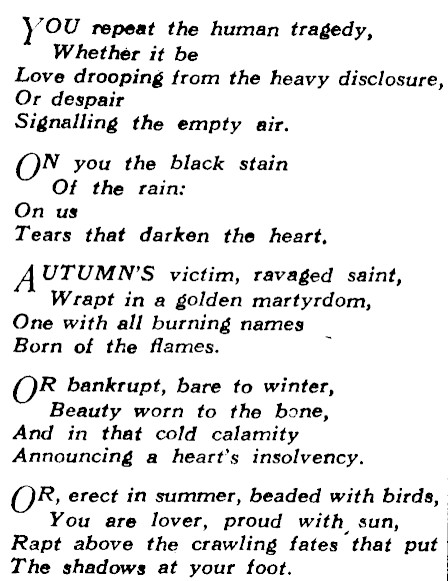 YOU repeat the human tragedy,
Whether it be
Love drooping from the heavy disclosure,
Or despair
Signalling the empty air.

ON you the black stain
Of the rain:
On us
Tears that darken the heart.

AUTUMN'S victim, ravaged saint,
Wrapt in a golden martyrdom,
One with all burning names
Born of the flames.

OR bankrupt, bare to winter,
Beauty worn to the bone,
And in that cold calamity
Announcing a heart's insolvency.

OR, erect in summer, beaded with birds,
You are lover, proud with sun,
Rapt above the crawling fates that put
The shadows at your foot.